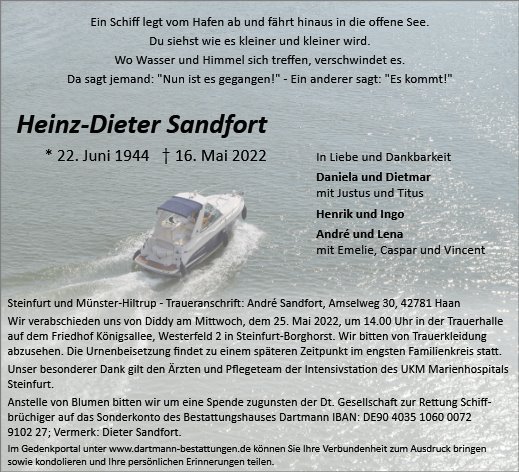 Ein Schiff legt vom Hafen ab und fährt hinaus in die offene See.
Du siehst wie es kleiner und kleiner wird.
Wo Wasser und Himmel sich treffen, verschwindet es.
Da sagt jemand: "Nun ist es gegangen!" - Ein anderer sagt: "Es kommt!"

Heinz-Dieter Sandfort

* 22. Juni 1944 † 16. Mai 2022

In Liebe und Dankbarkeit

Daniela und Dietmar
mit Justus und Titus

Henrik und Ingo

André und Lena
mit Emelie, Caspar und Vincent

Steinfurt und Münster-Hiltrup - Traueranschrift: André Sandfort, Amselweg 30, 42781 Haan

Wir verabschieden uns von Diddy am Mittwoch, dem 25. Mai 2022, um 14.00 Uhr in der Trauerhalle auf dem Friedhof Königsallee, Westerfeld 2 in Steinfurt-Borghorst. Wir bitten von Trauerkleidung abzusehen. Die Urnenbeisetzung findet zu einem späteren Zeitpunkt im engsten Familienkreis statt.

Unser besonderer Dank gilt den Ärzten und Pflegeteam der Intensivstation des UKM Marienhospitals Steinfurt.

Anstelle von Blumen bitten wir um eine Spende zugunsten der Dt. Gesellschaft zur Rettung Schiffbrüchiger auf das Sonderkonto des Bestattungshauses Dartmann IBAN: DE90 4035 1060 0072 9102 27; Vermerk: Dieter Sandfort.

Im Gedenkportal unter www.dartmann-bestattungen.de können Sie Ihre Verbundenheit zum Ausdruck bringen sowie kondolieren und Ihre persönlichen Erinnerungen teilen.